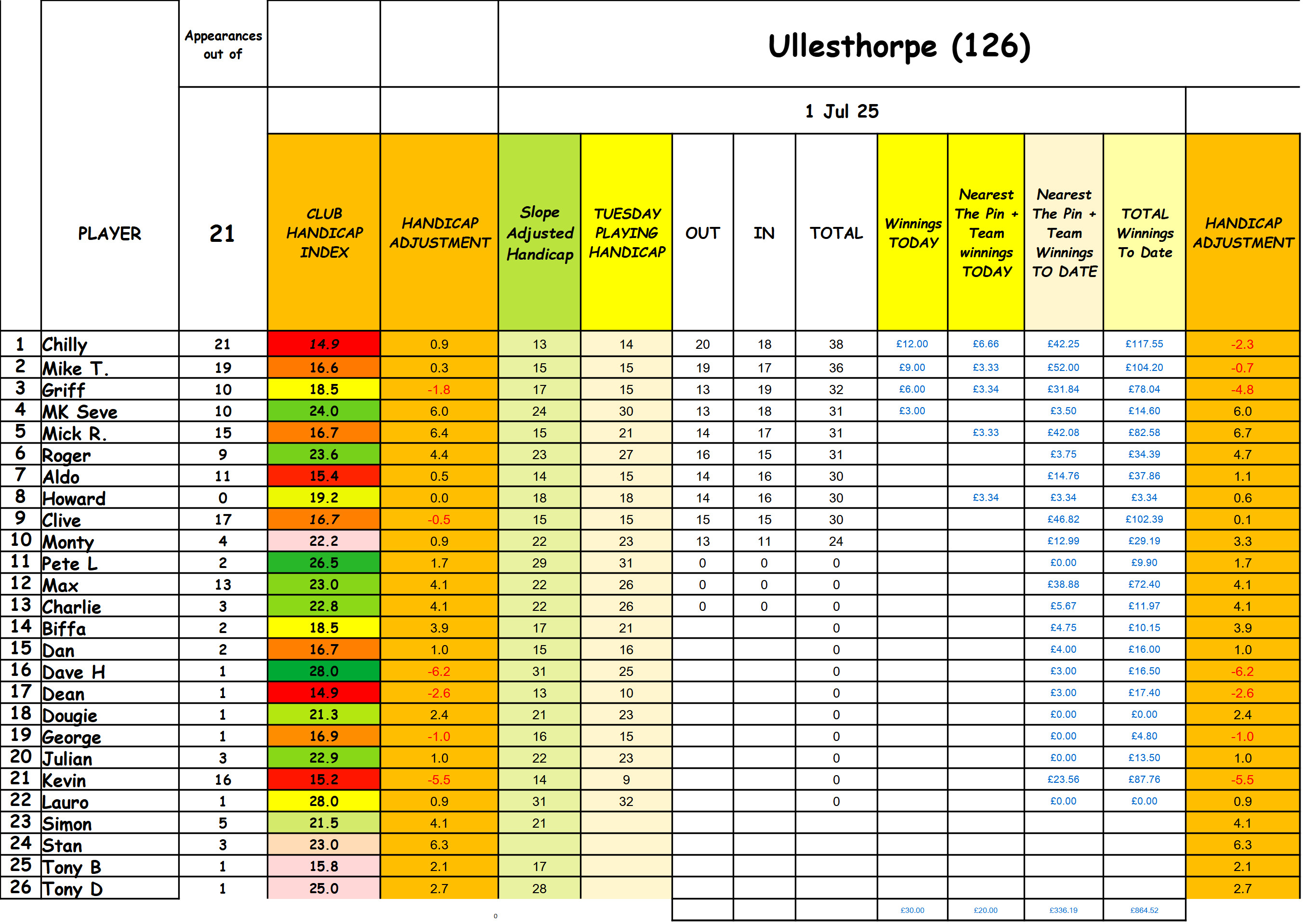 Ullesthorpe (126)

1 Jul 25

| | PLAYER | Appearances out of 21 | CLUB HANDICAP INDEX | HANDICAP ADJUSTMENT | Slope Adjusted Handicap | TUESDAY PLAYING HANDICAP | OUT | IN | TOTAL | Winnings TODAY | Nearest The Pin + Team winnings TODAY | Nearest The Pin + Team Winnings TO DATE | TOTAL Winnings To Date | HANDICAP ADJUSTMENT |
|---|---|---|---|---|---|---|---|---|---|---|---|---|---|---|
| 1 | Chilly | 21 | 14.9 | 0.9 | 13 | 14 | 20 | 18 | 38 | £12.00 | £6.66 | £42.25 | £117.55 | -2.3 |
| 2 | Mike T. | 19 | 16.6 | 0.3 | 15 | 15 | 19 | 17 | 36 | £9.00 | £3.33 | £52.00 | £104.20 | -0.7 |
| 3 | Griff | 10 | 18.5 | -1.8 | 17 | 15 | 13 | 19 | 32 | £6.00 | £3.34 | £31.84 | £78.04 | -4.8 |
| 4 | MK Seve | 10 | 24.0 | 6.0 | 24 | 30 | 13 | 18 | 31 | £3.00 | | £3.50 | £14.60 | 6.0 |
| 5 | Mick R. | 15 | 16.7 | 6.4 | 15 | 21 | 14 | 17 | 31 | | £3.33 | £42.08 | £82.58 | 6.7 |
| 6 | Roger | 9 | 23.6 | 4.4 | 23 | 27 | 16 | 15 | 31 | | | £3.75 | £34.39 | 4.7 |
| 7 | Aldo | 11 | 15.4 | 0.5 | 14 | 15 | 14 | 16 | 30 | | | £14.76 | £37.86 | 1.1 |
| 8 | Howard | 0 | 19.2 | 0.0 | 18 | 18 | 14 | 16 | 30 | | £3.34 | £3.34 | £3.34 | 0.6 |
| 9 | Clive | 17 | 16.7 | -0.5 | 15 | 15 | 15 | 15 | 30 | | | £46.82 | £102.39 | 0.1 |
| 10 | Monty | 4 | 22.2 | 0.9 | 22 | 23 | 13 | 11 | 24 | | | £12.99 | £29.19 | 3.3 |
| 11 | Pete L | 2 | 26.5 | 1.7 | 29 | 31 | 0 | 0 | 0 | | | £0.00 | £9.90 | 1.7 |
| 12 | Max | 13 | 23.0 | 4.1 | 22 | 26 | 0 | 0 | 0 | | | £38.88 | £72.40 | 4.1 |
| 13 | Charlie | 3 | 22.8 | 4.1 | 22 | 26 | 0 | 0 | 0 | | | £5.67 | £11.97 | 4.1 |
| 14 | Biffa | 2 | 18.5 | 3.9 | 17 | 21 | | | 0 | | | £4.75 | £10.15 | 3.9 |
| 15 | Dan | 2 | 16.7 | 1.0 | 15 | 16 | | | 0 | | | £4.00 | £16.00 | 1.0 |
| 16 | Dave H | 1 | 28.0 | -6.2 | 31 | 25 | | | 0 | | | £3.00 | £16.50 | -6.2 |
| 17 | Dean | 1 | 14.9 | -2.6 | 13 | 10 | | | 0 | | | £3.00 | £17.40 | -2.6 |
| 18 | Dougie | 1 | 21.3 | 2.4 | 21 | 23 | | | 0 | | | £0.00 | £0.00 | 2.4 |
| 19 | George | 1 | 16.9 | -1.0 | 16 | 15 | | | 0 | | | £0.00 | £4.80 | -1.0 |
| 20 | Julian | 3 | 22.9 | 1.0 | 22 | 23 | | | 0 | | | £0.00 | £13.50 | 1.0 |
| 21 | Kevin | 16 | 15.2 | -5.5 | 14 | 9 | | | 0 | | | £23.56 | £87.76 | -5.5 |
| 22 | Lauro | 1 | 28.0 | 0.9 | 31 | 32 | | | 0 | | | £0.00 | £0.00 | 0.9 |
| 23 | Simon | 5 | 21.5 | 4.1 | 21 | | | | | | | | | 4.1 |
| 24 | Stan | 3 | 23.0 | 6.3 | | | | | | | | | | 6.3 |
| 25 | Tony B | 1 | 15.8 | 2.1 | 17 | | | | | | | | | 2.1 |
| 26 | Tony D | 1 | 25.0 | 2.7 | 28 | | | | | | | | | 2.7 |
| | | | | 0 | | | | | | £30.00 | £20.00 | £336.19 | £864.52 | |